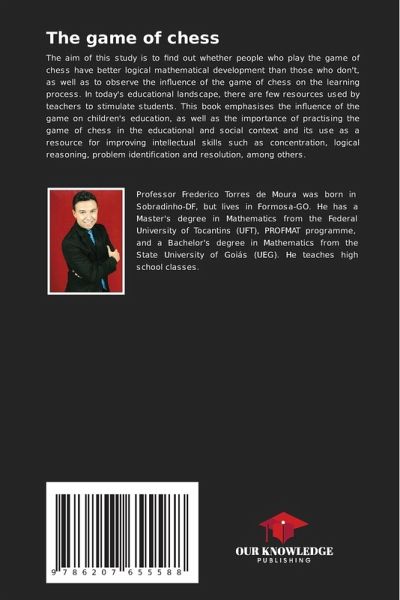 The game of chess

The aim of this study is to find out whether people who play the game of chess have better logical mathematical development than those who don't, as well as to observe the influence of the game of chess on the learning process. In today's educational landscape, there are few resources used by teachers to stimulate students. This book emphasises the influence of the game on children's education, as well as the importance of practising the game of chess in the educational and social context and its use as a resource for improving intellectual skills such as concentration, logical reasoning, problem identification and resolution, among others.

Professor Frederico Torres de Moura was born in Sobradinho-DF, but lives in Formosa-GO. He has a Master's degree in Mathematics from the Federal University of Tocantins (UFT), PROFMAT programme, and a Bachelor's degree in Mathematics from the State University of Goiás (UEG). He teaches high school classes.

9786207655588

OUR KNOWLEDGE
PUBLISHING